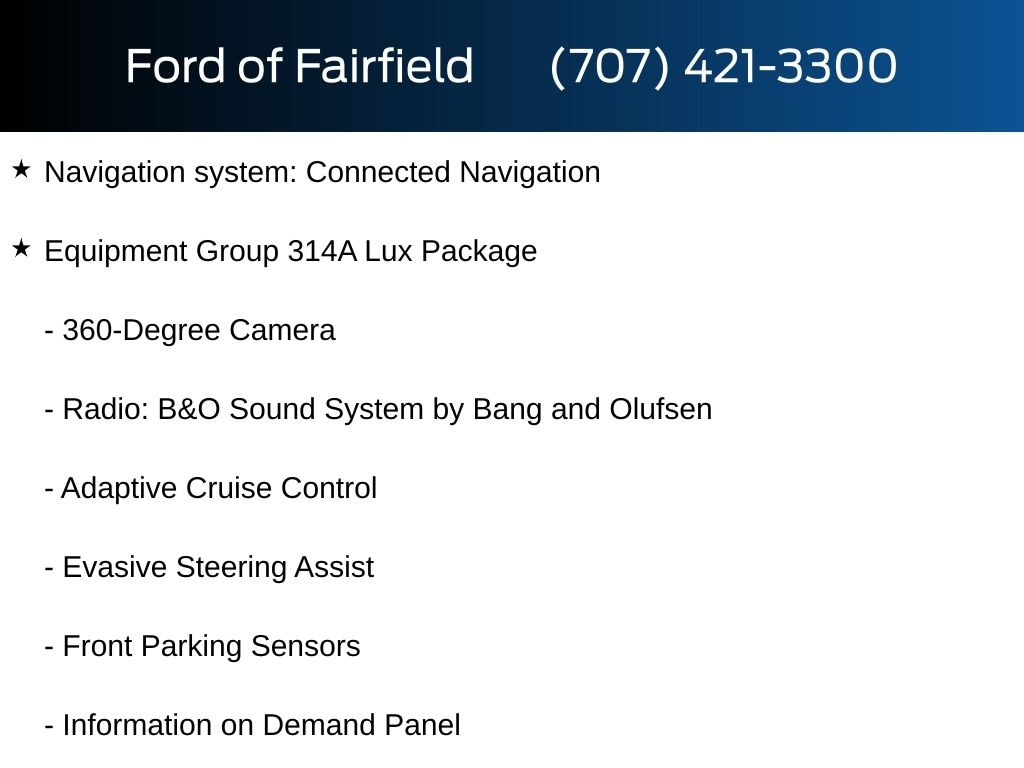 Ford of Fairfield (707) 421-3300

★ Navigation system: Connected Navigation

★ Equipment Group 314A Lux Package

- 360-Degree Camera

- Radio: B&O Sound System by Bang and Olufsen

- Adaptive Cruise Control

- Evasive Steering Assist

- Front Parking Sensors

- Information on Demand Panel